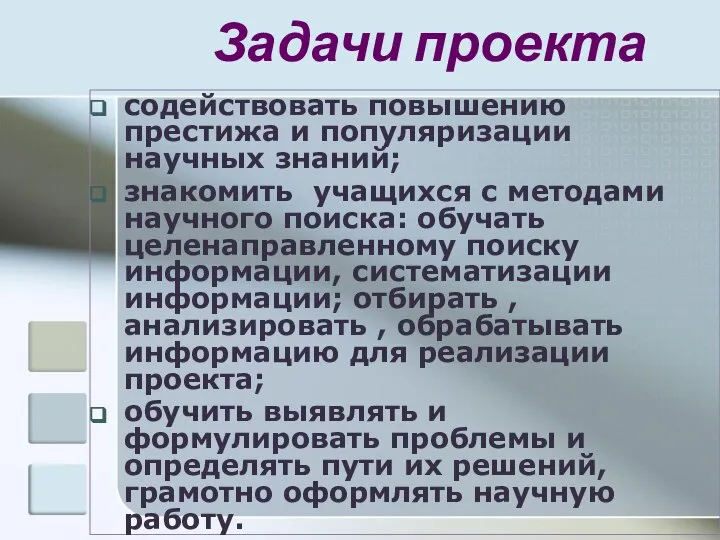 Задачи проекта

содействовать повышению престижа и популяризации научных знаний;

знакомить  учащихся с методами научного поиска: обучать целенаправленному поиску информации, систематизации информации; отбирать , анализировать , обрабатывать информацию для реализации проекта;

обучить выявлять и формулировать проблемы и определять пути их решений, грамотно оформлять научную работу.